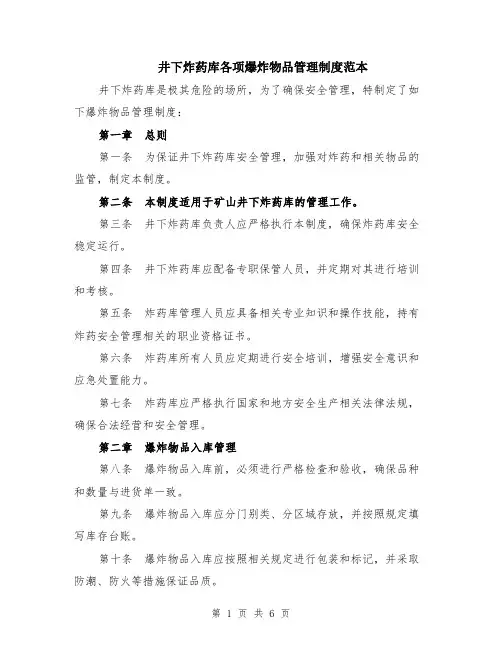 井下炸药库各项爆炸物品管理制度范本

井下炸药库是极其危险的场所，为了确保安全管理，特制定了如下爆炸物品管理制度：

第一章 总则

第一条 为保证井下炸药库安全管理，加强对炸药和相关物品的监管，制定本制度。

第二条 本制度适用于矿山井下炸药库的管理工作。

第三条 井下炸药库负责人应严格执行本制度，确保炸药库安全稳定运行。

第四条 井下炸药库应配备专职保管人员，并定期对其进行培训和考核。

第五条 炸药库管理人员应具备相关专业知识和操作技能，持有炸药安全管理相关的职业资格证书。

第六条 炸药库所有人员应定期进行安全培训，增强安全意识和应急处置能力。

第七条 炸药库应严格执行国家和地方安全生产相关法律法规，确保合法经营和安全管理。

第二章 爆炸物品入库管理

第八条 爆炸物品入库前，必须进行严格检查和验收，确保品种和数量与进货单一致。

第九条 爆炸物品入库应分门别类、分区域存放，并按照规定填写库存台账。

第十条 爆炸物品入库应按照相关规定进行包装和标记，并采取防潮、防火等措施保证品质。

第 1 页 共 6 页